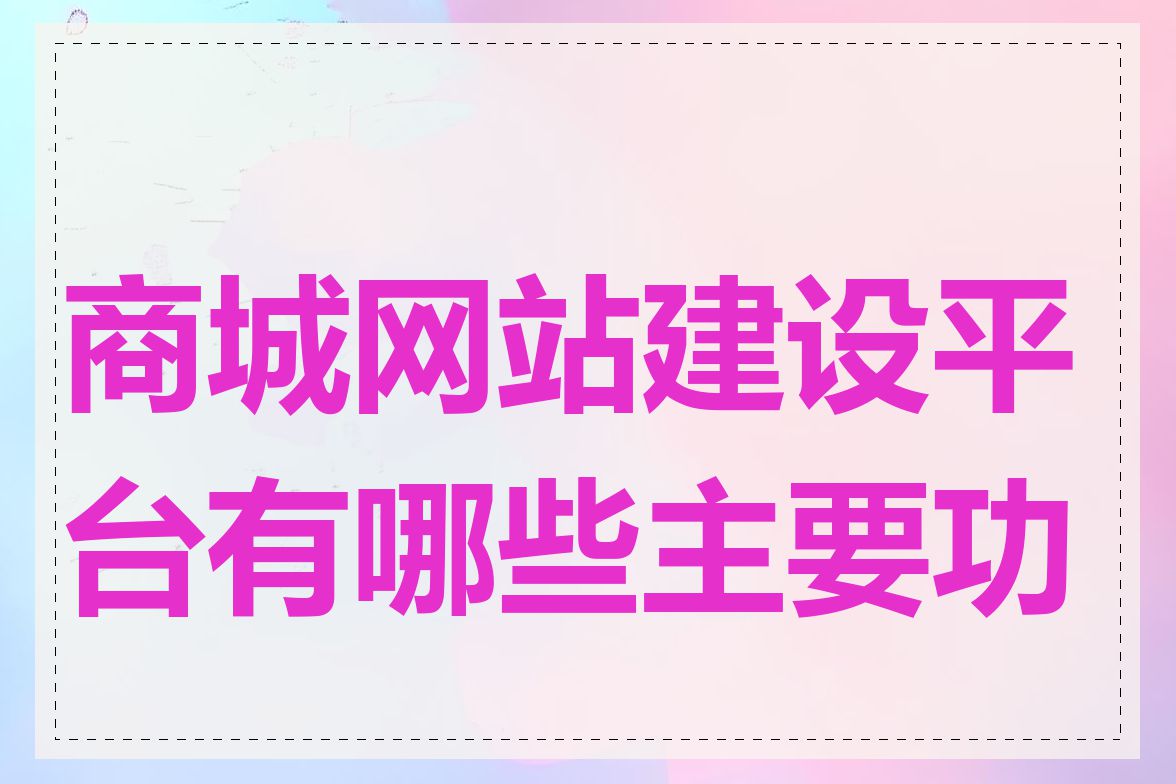 商城网站建设平台有哪些主要功